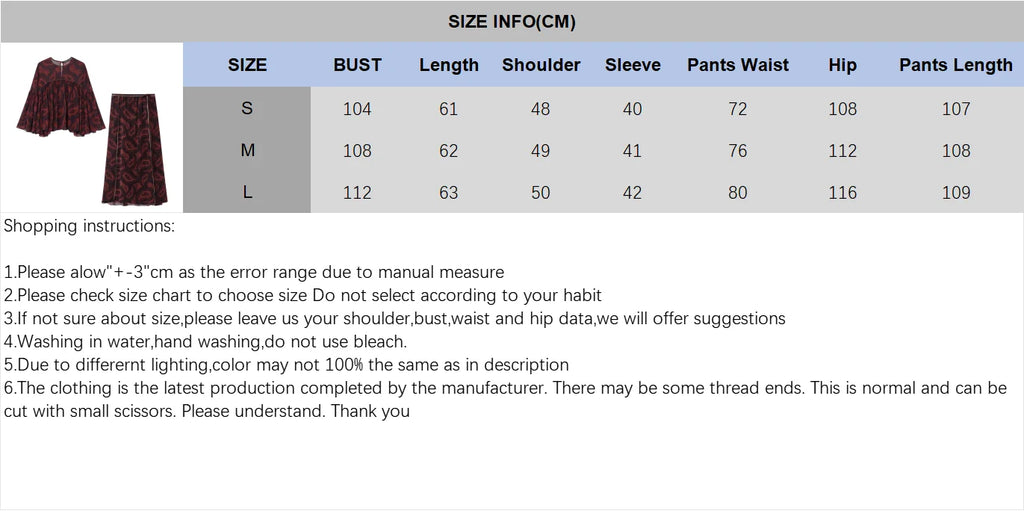 SIZE INFO(CM)

| SIZE | BUST | Length | Shoulder | Sleeve | Pants Waist | Hip | Pants Length |
|---|---|---|---|---|---|---|---|
| S | 104 | 61 | 48 | 40 | 72 | 108 | 107 |
| M | 108 | 62 | 49 | 41 | 76 | 112 | 108 |
| L | 112 | 63 | 50 | 42 | 80 | 116 | 109 |

Shopping instructions:

1.Please alow"+-3"cm as the error range due to manual measure
2.Please check size chart to choose size Do not select according to your habit
3.If not sure about size,please leave us your shoulder,bust,waist and hip data,we will offer suggestions
4.Washing in water,hand washing,do not use bleach.
5.Due to differernt lighting,color may not 100% the same as in description
6.The clothing is the latest production completed by the manufacturer. There may be some thread ends. This is normal and can be cut with small scissors. Please understand. Thank you